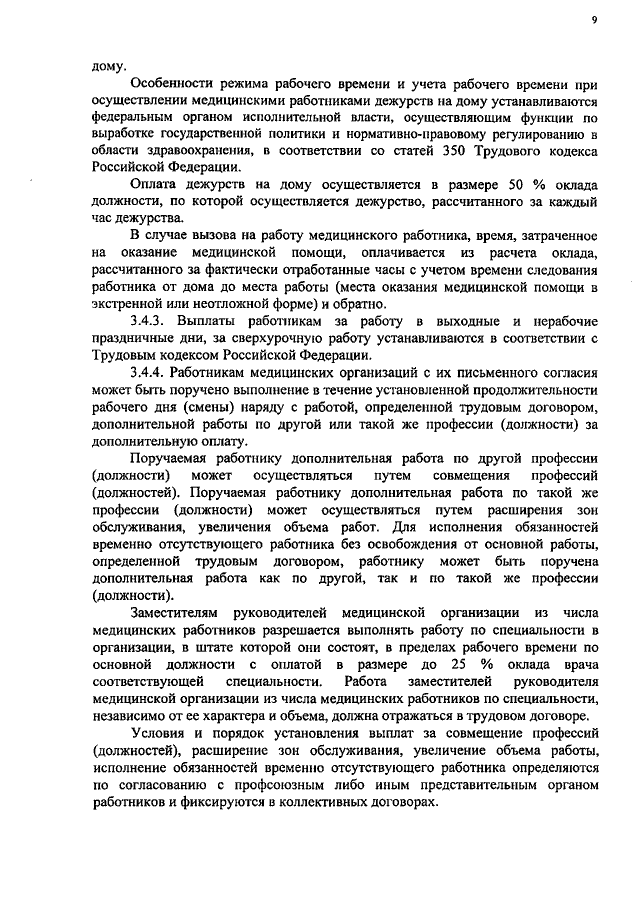 9

дому.

Особенности режима рабочего времени и учета рабочего времени при осуществлении медицинскими работниками дежурств на дому устанавливаются федеральным органом исполнительной власти, осуществляющим функции по выработке государственной политики и нормативно-правовому регулированию в области здравоохранения, в соответствии со статей 350 Трудового кодекса Российской Федерации.

Оплата дежурств на дому осуществляется в размере 50 % оклада должности, по которой осуществляется дежурство, рассчитанного за каждый час дежурства.

В случае вызова на работу медицинского работника, время, затраченное на оказание медицинской помощи, оплачивается из расчета оклада, рассчитанного за фактически отработанные часы с учетом времени следования работника от дома до места работы (места оказания медицинской помощи в экстренной или неотложной форме) и обратно.

3.4.3. Выплаты работникам за работу в выходные и нерабочие праздничные дни, за сверхурочную работу устанавливаются в соответствии с Трудовым кодексом Российской Федерации.

3.4.4. Работникам медицинских организаций с их письменного согласия может быть поручено выполнение в течение установленной продолжительности рабочего дня (смены) наряду с работой, определенной трудовым договором, дополнительной работы по другой или такой же профессии (должности) за дополнительную оплату.

Поручаемая работнику дополнительная работа по другой профессии (должности) может осуществляться путем совмещения профессий (должностей). Поручаемая работнику дополнительная работа по такой же профессии (должности) может осуществляться путем расширения зон обслуживания, увеличения объема работ. Для исполнения обязанностей временно отсутствующего работника без освобождения от основной работы, определенной трудовым договором, работнику может быть поручена дополнительная работа как по другой, так и по такой же профессии (должности).

Заместителям руководителей медицинской организации из числа медицинских работников разрешается выполнять работу по специальности в организации, в штате которой они состоят, в пределах рабочего времени по основной должности с оплатой в размере до 25 % оклада врача соответствующей специальности. Работа заместителей руководителя медицинской организации из числа медицинских работников по специальности, независимо от ее характера и объема, должна отражаться в трудовом договоре.

Условия и порядок установления выплат за совмещение профессий (должностей), расширение зон обслуживания, увеличение объема работы, исполнение обязанностей временно отсутствующего работника определяются по согласованию с профсоюзным либо иным представительным органом работников и фиксируются в коллективных договорах.